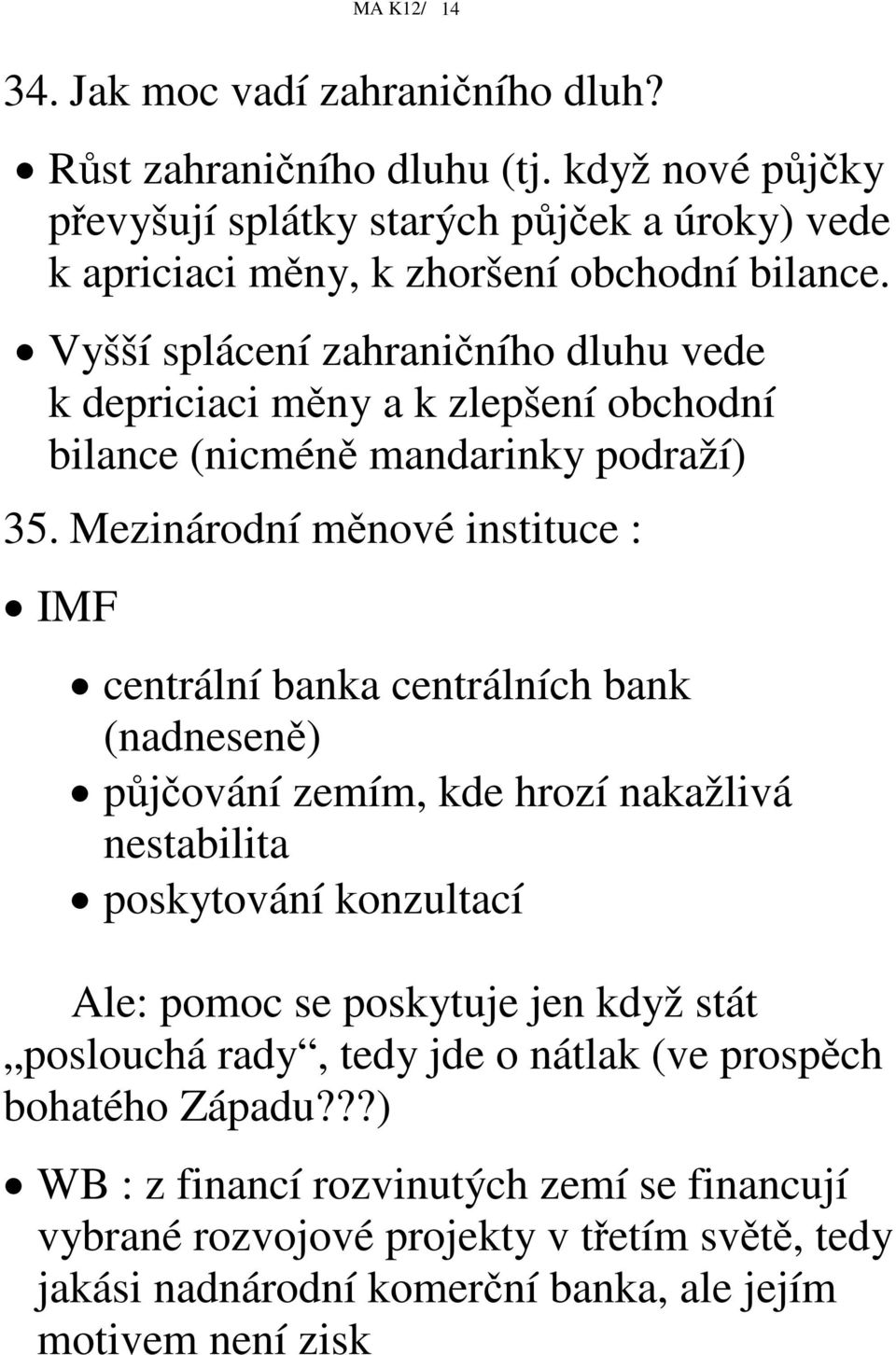 MA K12/ 14

34. Jak moc vadí zahraničního dluh?

• Růst zahraničního dluhu (tj. když nové půjčky převyšují splátky starých půjček a úroky) vede k apriciaci měny, k zhoršení obchodní bilance.

• Vyšší splácení zahraničního dluhu vede k depriciaci měny a k zlepšení obchodní bilance (nicméně mandarinky podraží)

35. Mezinárodní měnové instituce :

• IMF

• centrální banka centrálních bank (nadneseně)

• půjčování zemím, kde hrozí nakažlivá nestabilita

• poskytování konzultací

Ale: pomoc se poskytuje jen když stát „poslouchá rady“, tedy jde o nátlak (ve prospěch bohatého Západu???)

• WB : z financí rozvinutých zemí se financují vybrané rozvojové projekty v třetím světě, tedy jakási nadnárodní komerční banka, ale jejím motivem není zisk